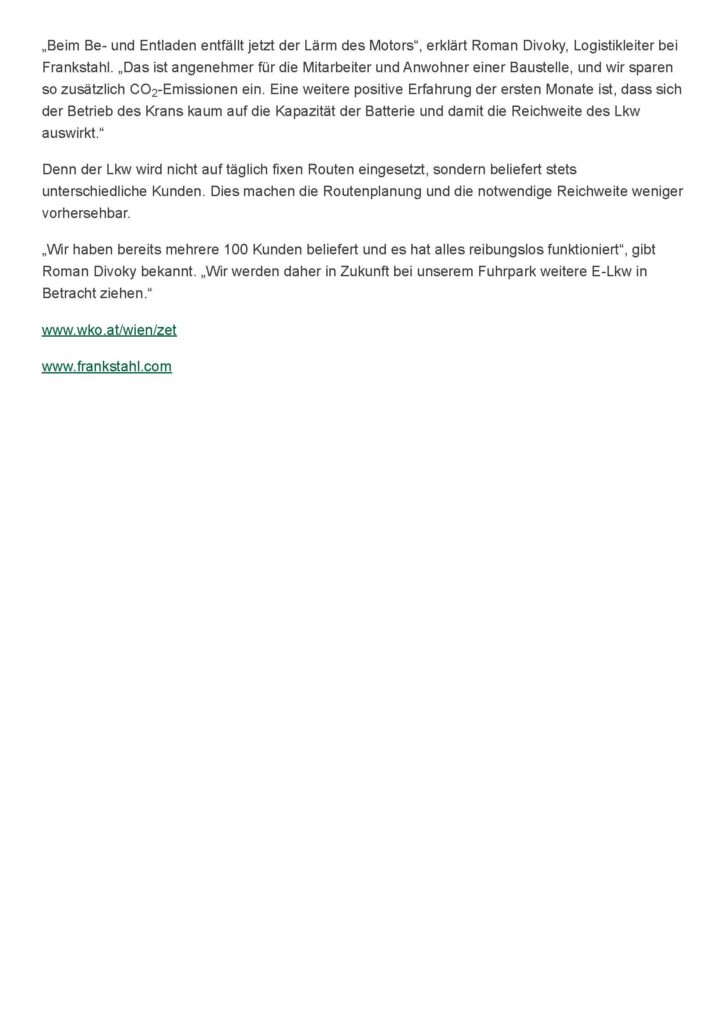 „Beim Be- und Entladen entfällt jetzt der Lärm des Motors“, erklärt Roman Divoky, Logistikleiter bei Frankstahl. „Das ist angenehmer für die Mitarbeiter und Anwohner einer Baustelle, und wir sparen so zusätzlich $CO_2$-Emissionen ein. Eine weitere positive Erfahrung der ersten Monate ist, dass sich der Betrieb des Krans kaum auf die Kapazität der Batterie und damit die Reichweite des Lkw auswirkt.“

Denn der Lkw wird nicht auf täglich fixen Routen eingesetzt, sondern beliefert stets unterschiedliche Kunden. Dies machen die Routenplanung und die notwendige Reichweite weniger vorhersehbar.

„Wir haben bereits mehrere 100 Kunden beliefert und es hat alles reibungslos funktioniert“, gibt Roman Divoky bekannt. „Wir werden daher in Zukunft bei unserem Fuhrpark weitere E-Lkw in Betracht ziehen.“

www.wko.at/wien/zet

www.frankstahl.com